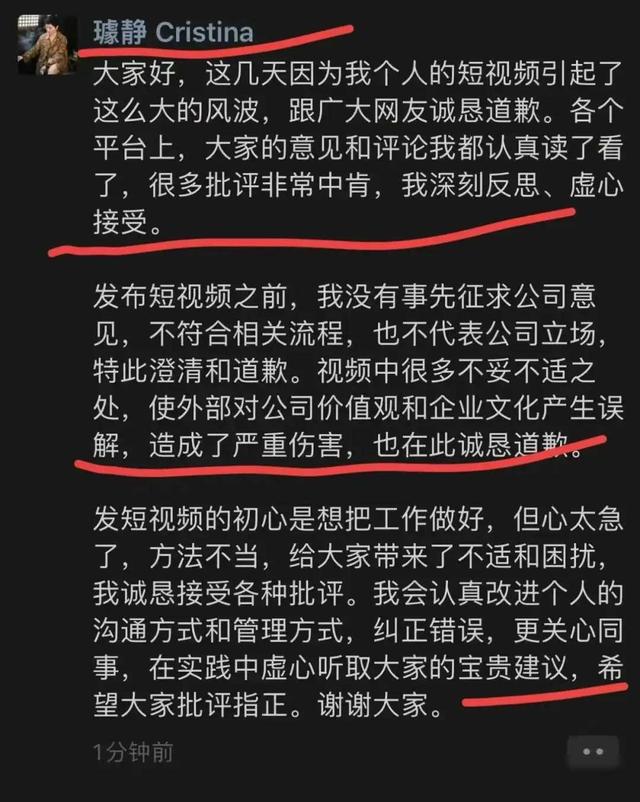 璩静 Cristina

大家好，这几天因为我个人的短视频引起了这么大的风波，跟广大网友诚恳道歉。各个平台上，大家的意见和评论我都认真读了看了，很多批评非常中肯，我深刻反思、虚心接受。

发布短视频之前，我没有事先征求公司意见，不符合相关流程，也不代表公司立场，特此澄清和道歉。视频中很多不妥不适之处，使外部对公司价值观和企业文化产生误解，造成了严重伤害，也在此诚恳道歉。

发短视频的初心是想把工作做好，但心太急了，方法不当，给大家带来了不适和困扰，我诚恳接受各种批评。我会认真改进个人的沟通方式和管理方式，纠正错误，更关心同事，在实践中虚心听取大家的宝贵建议，希望大家批评指正。谢谢大家。

1分钟前